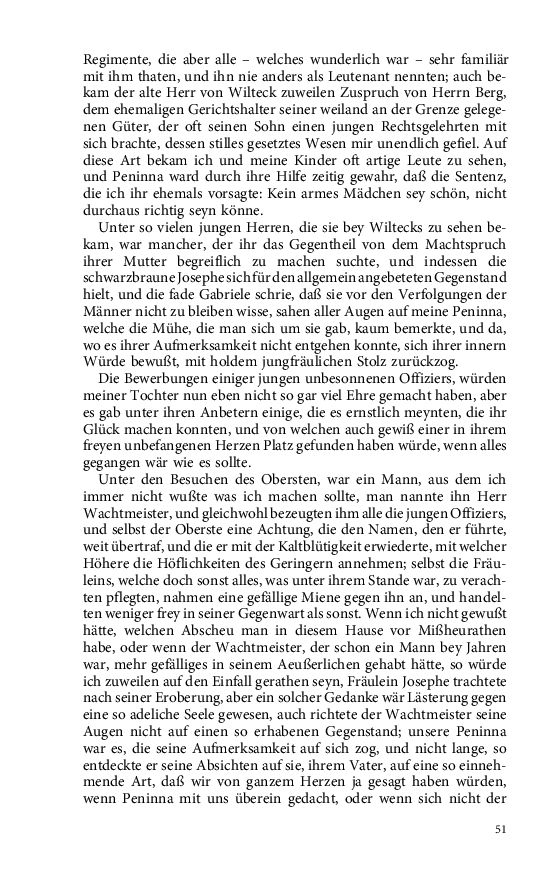 Regimente, die aber alle – welches wunderlich war – sehr familiär mit ihm thaten, und ihn nie anders als Leutenant nennten; auch bekam der alte Herr von Wilteck zuweilen Zuspruch von Herrn Berg, dem ehemaligen Gerichtshalter seiner weiland an der Grenze gelegenen Güter, der oft seinen Sohn einen jungen Rechtsgelehrten mit sich brachte, dessen stilles gesetztes Wesen mir unendlich gefiel. Auf diese Art bekam ich und meine Kinder oft artige Leute zu sehen, und Peninna ward durch ihre Hilfe zeitig gewahr, daß die Sentenz, die ich ihr ehemals vorsagte: Kein armes Mädchen sey schön, nicht durchaus richtig seyn könne.

Unter so vielen jungen Herren, die sie bey Wiltecks zu sehen bekam, war mancher, der ihr das Gegentheil von dem Machtspruch ihrer Mutter begreiflich zu machen suchte, und indessen die schwarzbraune Josephe sich für den allgemein angebeteten Gegenstand hielt, und die fade Gabriele schrie, daß sie vor den Verfolgungen der Männer nicht zu bleiben wisse, sahen aller Augen auf meine Peninna, welche die Mühe, die man sich um sie gab, kaum bemerkte, und da, wo es ihrer Aufmerksamkeit nicht entgehen konnte, sich ihrer innern Würde bewußt, mit holdem jungfräulichen Stolz zurückzog.

Die Bewerbungen einiger jungen unbesonnenen Offiziers, würden meiner Tochter nun eben nicht so gar viel Ehre gemacht haben, aber es gab unter ihren Anbetern einige, die es ernstlich meynten, die ihr Glück machen konnten, und von welchen auch gewiß einer in ihrem freyen unbefangenen Herzen Platz gefunden haben würde, wenn alles gegangen wär wie es sollte.

Unter den Besuchen des Obersten, war ein Mann, aus dem ich immer nicht wußte was ich machen sollte, man nannte ihn Herr Wachtmeister, und gleichwohl bezeugten ihm alle die jungen Offiziers, und selbst der Oberste eine Achtung, die den Namen, den er führte, weit übertraf, und die er mit der Kaltblütigkeit erwiederte, mit welcher Höhere die Höflichkeiten des Geringern annehmen; selbst die Fräuleins, welche doch sonst alles, was unter ihrem Stande war, zu verachten pflegten, nahmen eine gefällige Miene gegen ihn an, und handelten weniger frey in seiner Gegenwart als sonst. Wenn ich nicht gewußt hätte, welchen Abscheu man in diesem Hause vor Mißheurathen habe, oder wenn der Wachtmeister, der schon ein Mann bey Jahren war, mehr gefälliges in seinem Aeußerlichen gehabt hätte, so würde ich zuweilen auf den Einfall gerathen seyn, Fräulein Josephe trachtete nach seiner Eroberung, aber ein solcher Gedanke wär Lästerung gegen eine so adeliche Seele gewesen, auch richtete der Wachtmeister seine Augen nicht auf einen so erhabenen Gegenstand; unsere Peninna war es, die seine Aufmerksamkeit auf sich zog, und nicht lange, so entdeckte er seine Absichten auf sie, ihrem Vater, auf eine so einnehmende Art, daß wir von ganzem Herzen ja gesagt haben würden, wenn Peninna mit uns überein gedacht, oder wenn sich nicht der

51